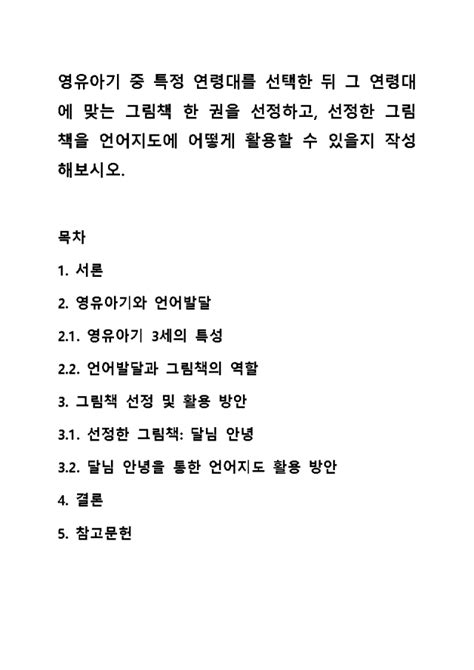 영유아기 중 특정 연령대를 선택한 뒤 그 연령대에 맞는 그림책 한 권을 선정하고, 선정한 그림책을 언어지도에 어떻게 활용할 수 있을지 작성해보시오.

목차

1. 서론

2. 영유아기와 언어발달

2.1. 영유아기 3세의 특성

2.2. 언어발달과 그림책의 역할

3. 그림책 선정 및 활용 방안

3.1. 선정한 그림책: 달님 안녕

3.2. 달님 안녕을 통한 언어지도 활용 방안

4. 결론

5. 참고문헌